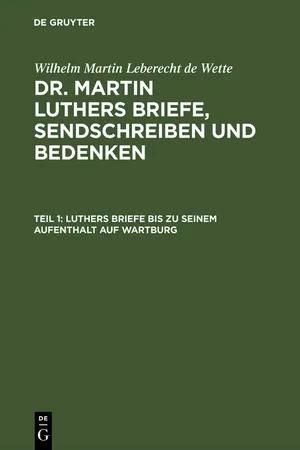 DE GRUYTER

Wilhelm Martin Leberecht de Wette

DR. MARTIN LUTHERS BRIEFE, SENDSCHREIBEN UND BEDENKEN

TEIL 1: LUTHERS BRIEFE BIS ZU SEINEM AUFENTHALT AUF WARTBURG

DE G